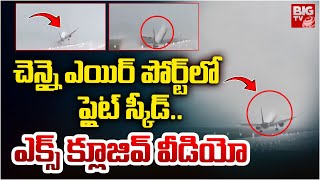 BIG TV

చెన్నై ఎయిర్ పోర్ట్‌లో ఫ్లైట్ స్కిడ్..

ఎక్స్ క్లూజివ్ వీడియో